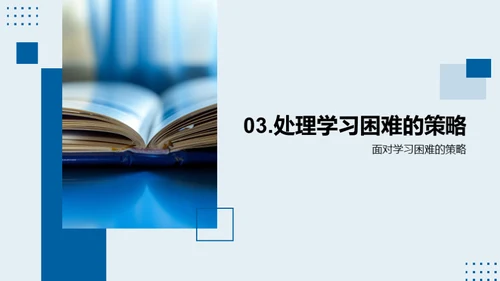 03.处理学习困难的策略

面对学习困难的策略